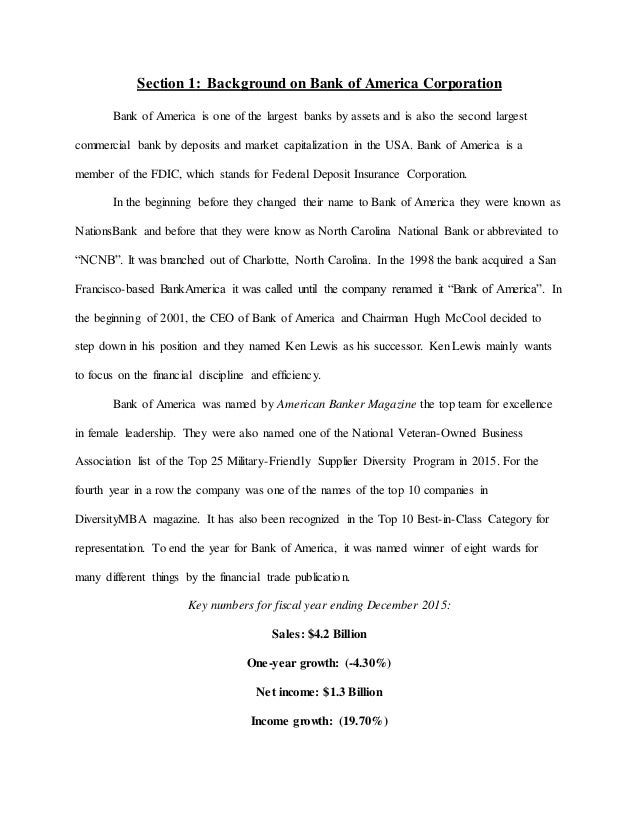 Section 1: Background on Bank of America Corporation

Bank of America is one of the largest banks by assets and is also the second largest commercial bank by deposits and market capitalization in the USA. Bank of America is a member of the FDIC, which stands for Federal Deposit Insurance Corporation.

In the beginning before they changed their name to Bank of America they were known as NationsBank and before that they were know as North Carolina National Bank or abbreviated to "NCNB". It was branched out of Charlotte, North Carolina. In the 1998 the bank acquired a San Francisco-based BankAmerica it was called until the company renamed it "Bank of America". In the beginning of 2001, the CEO of Bank of America and Chairman Hugh McCool decided to step down in his position and they named Ken Lewis as his successor. Ken Lewis mainly wants to focus on the financial discipline and efficiency.

Bank of America was named by American Banker Magazine the top team for excellence in female leadership. They were also named one of the National Veteran-Owned Business Association list of the Top 25 Military-Friendly Supplier Diversity Program in 2015. For the fourth year in a row the company was one of the names of the top 10 companies in DiversityMBA magazine. It has also been recognized in the Top 10 Best-in-Class Category for representation. To end the year for Bank of America, it was named winner of eight wards for many different things by the financial trade publication.

Key numbers for fiscal year ending December 2015:

Sales: $4.2 Billion

One-year growth: (-4.30%)

Net income: $1.3 Billion

Income growth: (19.70%)